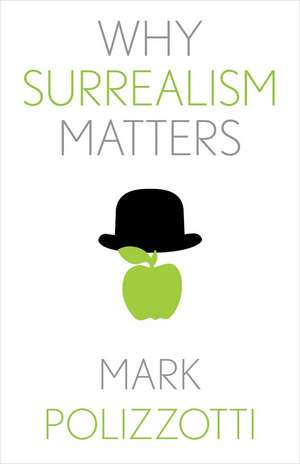 WHY
SURREALISM
MATTERS

MARK
POLIZZOTTI